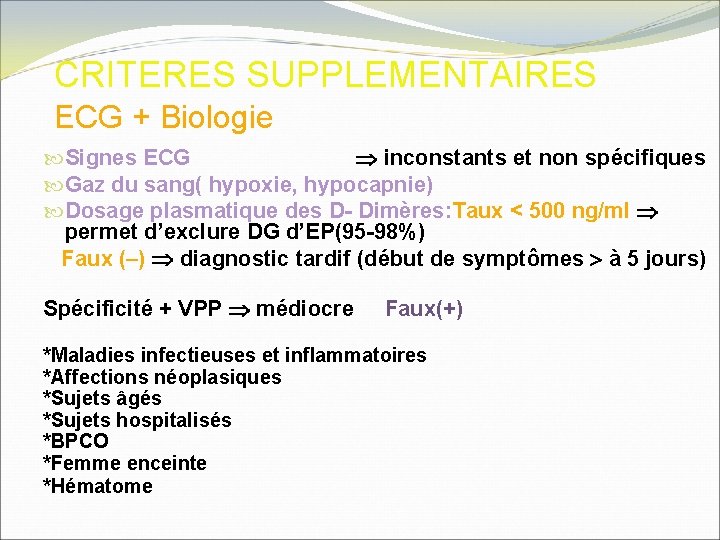 CRITERES SUPPLEMENTAIRES
ECG + Biologie

Signes ECG $\Rightarrow$ inconstants et non spécifiques
Gaz du sang( hypoxie, hypocapnie)
Dosage plasmatique des D- Dimères:Taux < 500 ng/ml $\Rightarrow$ permet d'exclure DG d'EP(95-98%)
Faux (–) $\Rightarrow$ diagnostic tardif (début de symptômes > à 5 jours)

Spécificité + VPP $\Rightarrow$ médiocre Faux(+)

*Maladies infectieuses et inflammatoires
*Affections néoplasiques
*Sujets âgés
*Sujets hospitalisés
*BPCO
*Femme enceinte
*Hématome